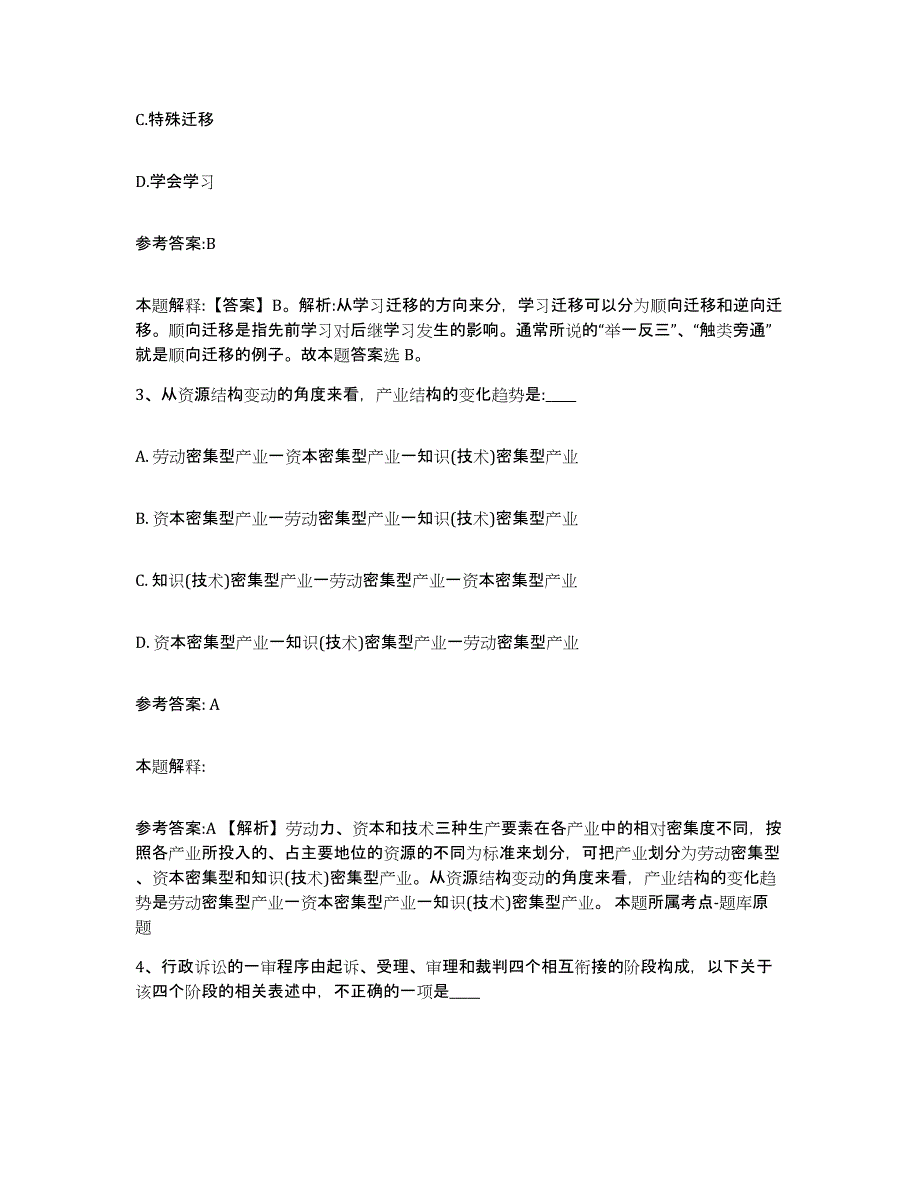 C.特殊迁移

D.学会学习

参考答案:B

本题解释:【答案】B。解析:从学习迁移的方向来分，学习迁移可以分为顺向迁移和逆向迁移。顺向迁移是指先前学习对后继学习发生的影响。通常所说的“举一反三”、“触类旁通”就是顺向迁移的例子。故本题答案选 B。

3、从资源结构变动的角度来看，产业结构的变化趋势是:____

A. 劳动密集型产业一资本密集型产业一知识(技术)密集型产业

B. 资本密集型产业一劳动密集型产业一知识(技术)密集型产业

C. 知识(技术)密集型产业一劳动密集型产业一资本密集型产业

D. 资本密集型产业一知识(技术)密集型产业一劳动密集型产业

参考答案: A

本题解释:

参考答案:A 【解析】劳动力、资本和技术三种生产要素在各产业中的相对密集度不同，按照各产业所投入的、占主要地位的资源的不同为标准来划分，可把产业划分为劳动密集型、资本密集型和知识(技术)密集型产业。从资源结构变动的角度来看，产业结构的变化趋势是劳动密集型产业一资本密集型产业一知识(技术)密集型产业。 本题所属考点-题库原题

4、行政诉讼的一审程序由起诉、受理、审理和裁判四个相互衔接的阶段构成，以下关于该四个阶段的相关表述中，不正确的一项是____